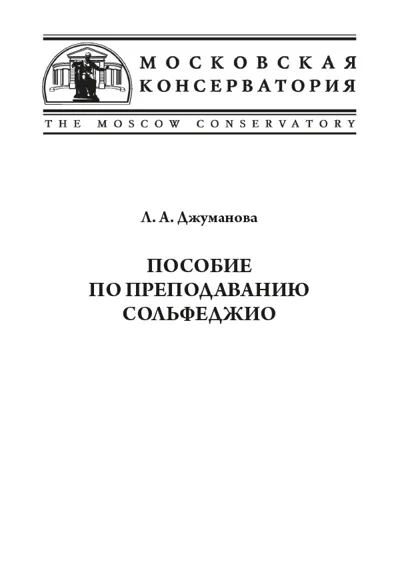 МОСКОВСКАЯ
КОНСЕРВАТОРИЯ

THE MOSCOW CONSERVATORY

Л. А. Джуманова

ПОСОБИЕ
ПО ПРЕПОДАВАНИЮ
СОЛЬФЕДЖИО